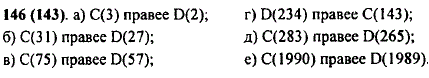 146 (143). а) C(3) правее D(2);
б) C(31) правее D(27);
в) C(75) правее D(57);

г) D(234) правее C(143);
д) C(283) правее D(265);
е) C(1990) правее D(1989).